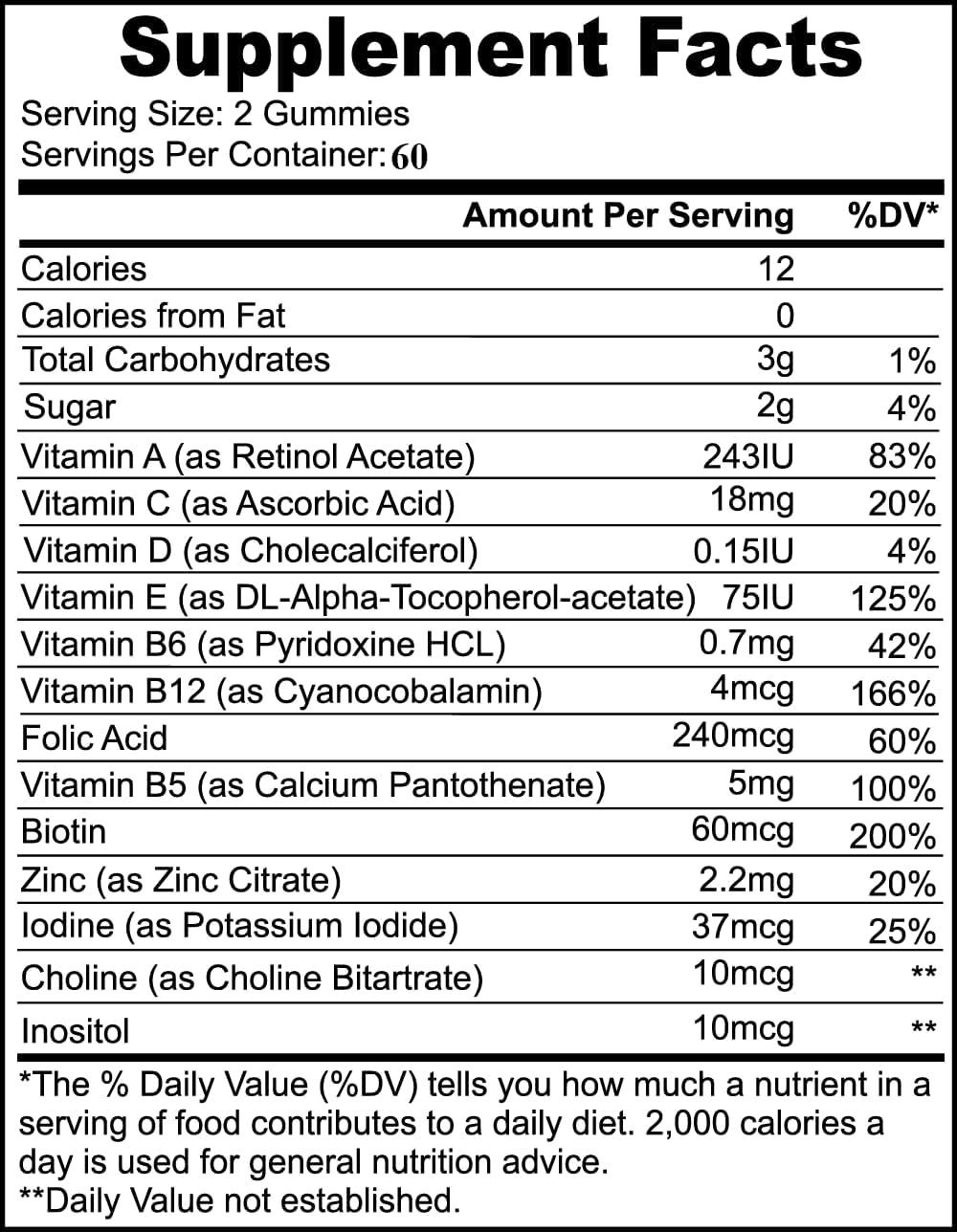 Supplement Facts

Serving Size: 2 Gummies
Servings Per Container: 60

| | Amount Per Serving | %DV* |
|---|---|---|
| Calories | 12 | |
| Calories from Fat | 0 | |
| Total Carbohydrates | 3g | 1% |
| Sugar | 2g | 4% |
| Vitamin A (as Retinol Acetate) | 243IU | 83% |
| Vitamin C (as Ascorbic Acid) | 18mg | 20% |
| Vitamin D (as Cholecalciferol) | 0.15IU | 4% |
| Vitamin E (as DL-Alpha-Tocopherol-acetate) | 75IU | 125% |
| Vitamin B6 (as Pyridoxine HCL) | 0.7mg | 42% |
| Vitamin B12 (as Cyanocobalamin) | 4mcg | 166% |
| Folic Acid | 240mcg | 60% |
| Vitamin B5 (as Calcium Pantothenate) | 5mg | 100% |
| Biotin | 60mcg | 200% |
| Zinc (as Zinc Citrate) | 2.2mg | 20% |
| Iodine (as Potassium Iodide) | 37mcg | 25% |
| Choline (as Choline Bitartrate) | 10mcg | ** |
| Inositol | 10mcg | ** |

*The % Daily Value (%DV) tells you how much a nutrient in a serving of food contributes to a daily diet. 2,000 calories a day is used for general nutrition advice.
**Daily Value not established.